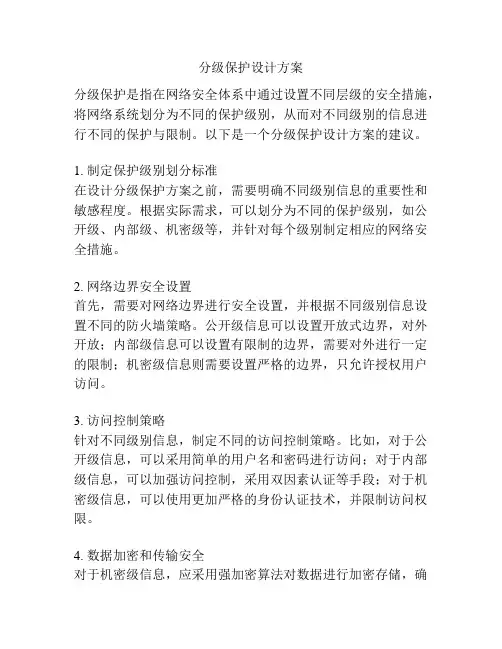 分级保护设计方案

分级保护是指在网络安全体系中通过设置不同层级的安全措施，将网络系统划分为不同的保护级别，从而对不同级别的信息进行不同的保护与限制。以下是一个分级保护设计方案的建议。

1. 制定保护级别划分标准
在设计分级保护方案之前，需要明确不同级别信息的重要性和敏感程度。根据实际需求，可以划分为不同的保护级别，如公开级、内部级、机密级等，并针对每个级别制定相应的网络安全措施。

2. 网络边界安全设置
首先，需要对网络边界进行安全设置，并根据不同级别信息设置不同的防火墙策略。公开级信息可以设置开放式边界，对外开放；内部级信息可以设置有限制的边界，需要对外进行一定的限制；机密级信息则需要设置严格的边界，只允许授权用户访问。

3. 访问控制策略
针对不同级别信息，制定不同的访问控制策略。比如，对于公开级信息，可以采用简单的用户名和密码进行访问；对于内部级信息，可以加强访问控制，采用双因素认证等手段；对于机密级信息，可以使用更加严格的身份认证技术，并限制访问权限。

4. 数据加密和传输安全
对于机密级信息，应采用强加密算法对数据进行加密存储，确